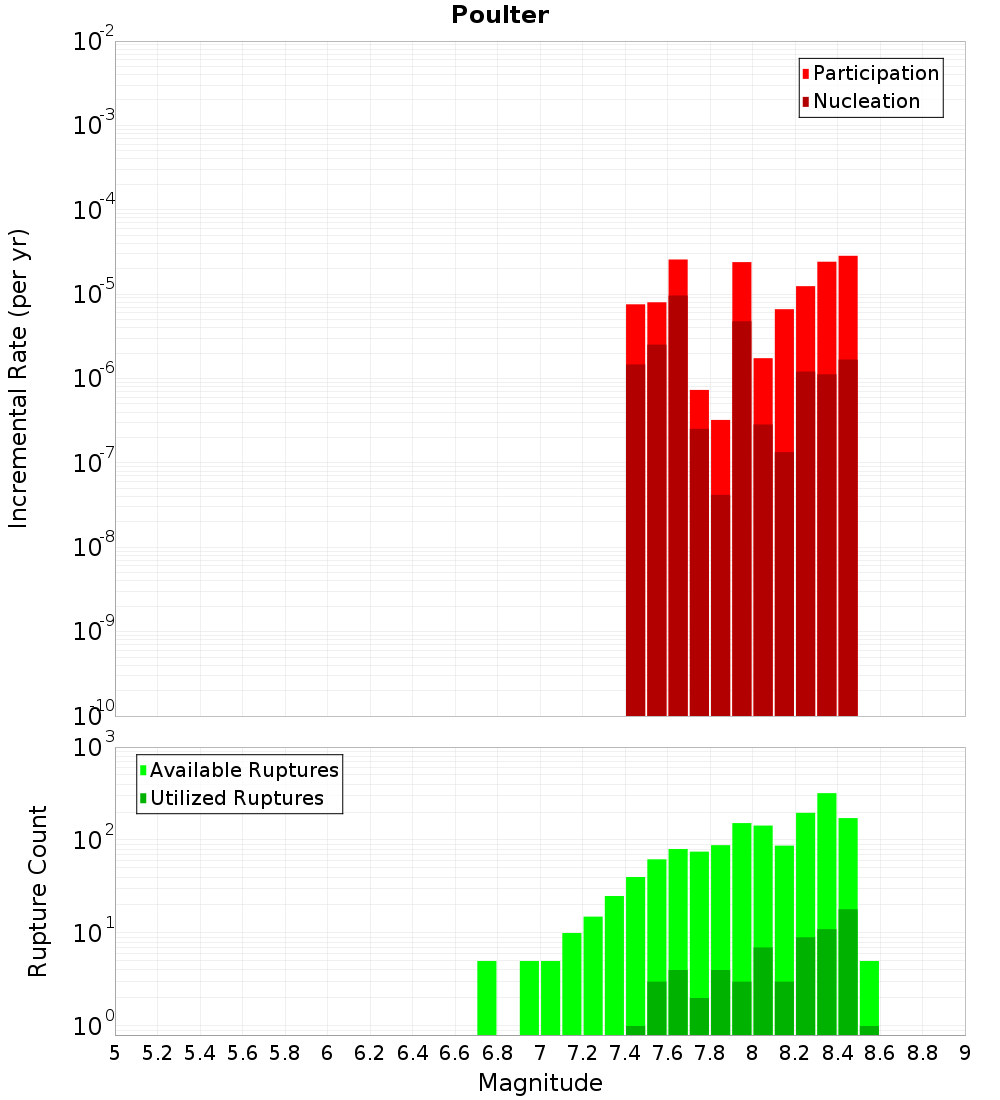 Poulter

Participation
Nucleation

Incremental Rate (per yr)

$10^{-2}$
$10^{-3}$
$10^{-4}$
$10^{-5}$
$10^{-6}$
$10^{-7}$
$10^{-8}$
$10^{-9}$
$10^{-10}$

Available Ruptures
Utilized Ruptures

Rupture Count

$10^{3}$
$10^{2}$
$10^{1}$
$10^{0}$

5 5.2 5.4 5.6 5.8 6 6.2 6.4 6.6 6.8 7 7.2 7.4 7.6 7.8 8 8.2 8.4 8.6 8.8 9

Magnitude